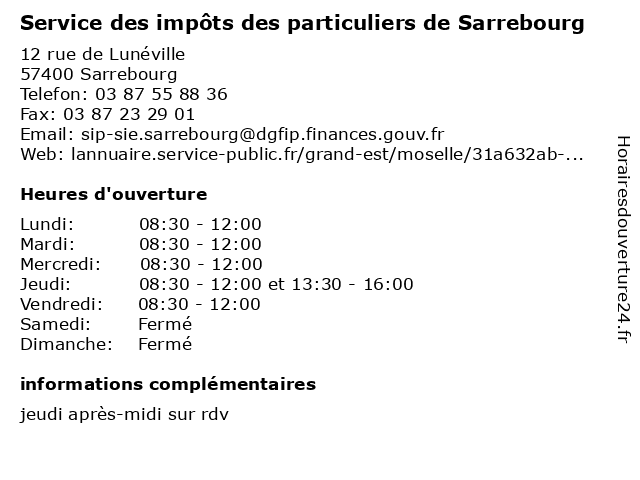 Service des impôts des particuliers de Sarrebourg

12 rue de Lunéville
57400 Sarrebourg
Telefon: 03 87 55 88 36
Fax: 03 87 23 29 01
Email: sip-sie.sarrebourg@dgfip.finances.gouv.fr
Web: lannuaire.service-public.fr/grand-est/moselle/31a632ab-...

Heures d'ouverture

| | |
|---|---|
| Lundi: | 08:30 - 12:00 |
| Mardi: | 08:30 - 12:00 |
| Mercredi: | 08:30 - 12:00 |
| Jeudi: | 08:30 - 12:00 et 13:30 - 16:00 |
| Vendredi: | 08:30 - 12:00 |
| Samedi: | Fermé |
| Dimanche: | Fermé |

informations complémentaires

jeudi après-midi sur rdv

Horairesdouverture24.fr